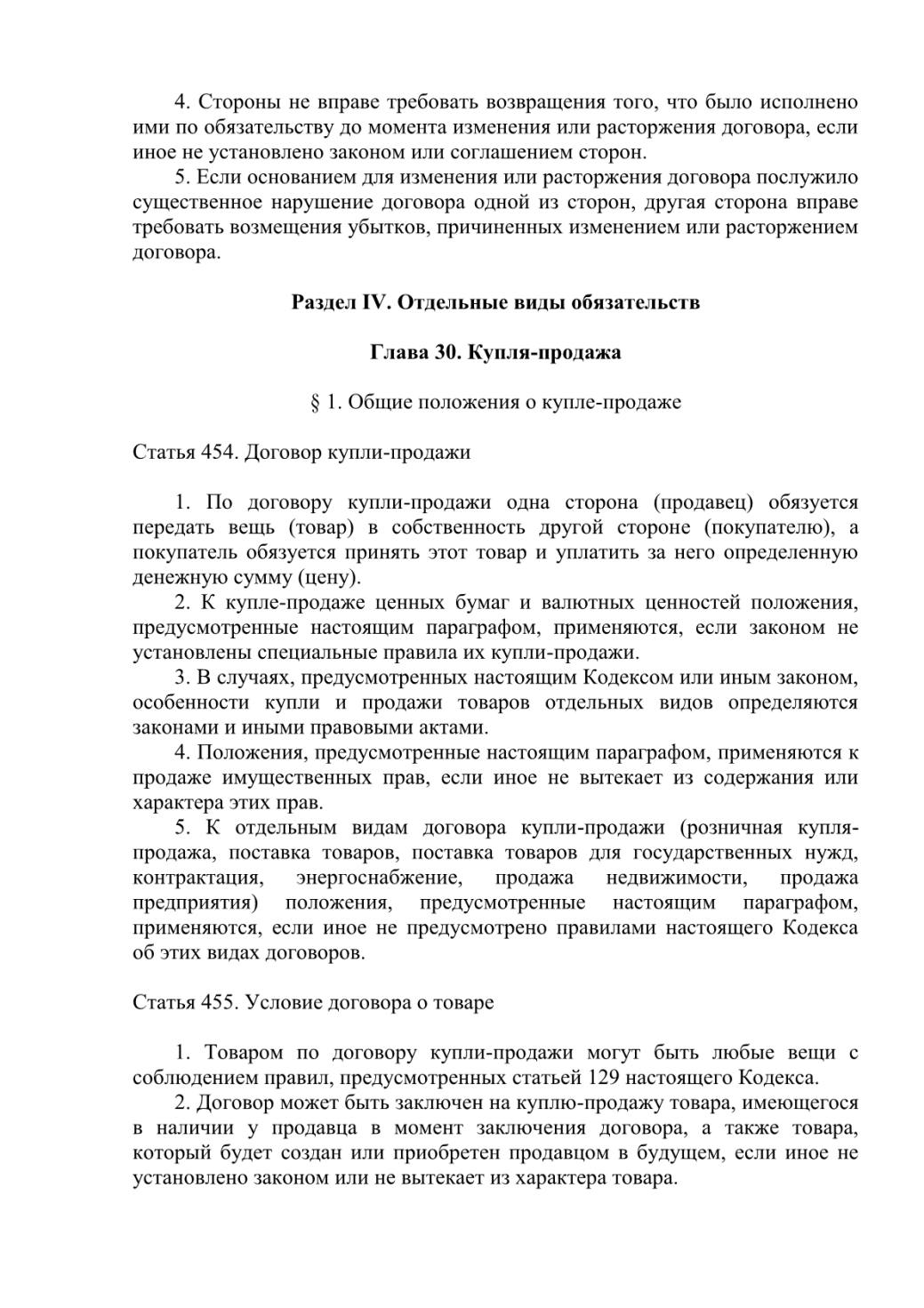 4. Стороны не вправе требовать возвращения того, что было исполнено ими по обязательству до момента изменения или расторжения договора, если иное не установлено законом или соглашением сторон.
5. Если основанием для изменения или расторжения договора послужило существенное нарушение договора одной из сторон, другая сторона вправе требовать возмещения убытков, причиненных изменением или расторжением договора.

Раздел IV. Отдельные виды обязательств

Глава 30. Купля-продажа

§ 1. Общие положения о купле-продаже

Статья 454. Договор купли-продажи

1. По договору купли-продажи одна сторона (продавец) обязуется передать вещь (товар) в собственность другой стороне (покупателю), а покупатель обязуется принять этот товар и уплатить за него определенную денежную сумму (цену).
2. К купле-продаже ценных бумаг и валютных ценностей положения, предусмотренные настоящим параграфом, применяются, если законом не установлены специальные правила их купли-продажи.
3. В случаях, предусмотренных настоящим Кодексом или иным законом, особенности купли и продажи товаров отдельных видов определяются законами и иными правовыми актами.
4. Положения, предусмотренные настоящим параграфом, применяются к продаже имущественных прав, если иное не вытекает из содержания или характера этих прав.
5. К отдельным видам договора купли-продажи (розничная купля-продажа, поставка товаров, поставка товаров для государственных нужд, контрактация, энергоснабжение, продажа недвижимости, продажа предприятия) положения, предусмотренные настоящим параграфом, применяются, если иное не предусмотрено правилами настоящего Кодекса об этих видах договоров.

Статья 455. Условие договора о товаре

1. Товаром по договору купли-продажи могут быть любые вещи с соблюдением правил, предусмотренных статьей 129 настоящего Кодекса.
2. Договор может быть заключен на куплю-продажу товара, имеющегося в наличии у продавца в момент заключения договора, а также товара, который будет создан или приобретен продавцом в будущем, если иное не установлено законом или не вытекает из характера товара.